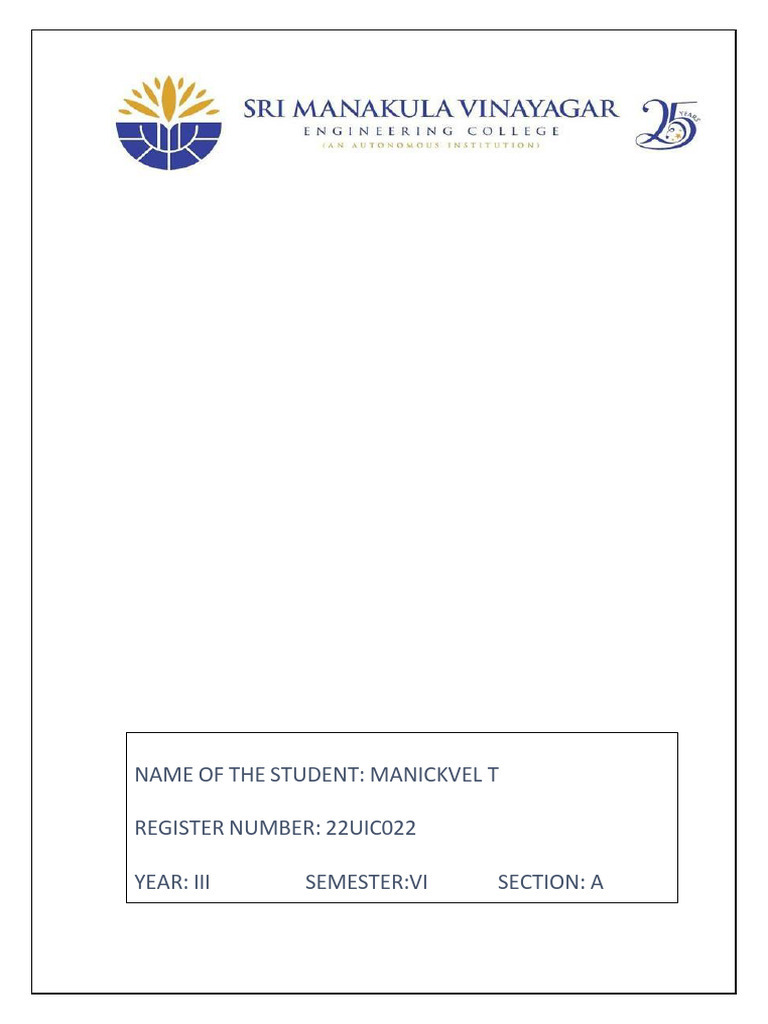 SRI MANAKULA VINAYAGAR
ENGINEERING COLLEGE
(AN AUTONOMOUS INSTITUTION)

25 YEARS

NAME OF THE STUDENT: MANICKVEL T

REGISTER NUMBER: 22UIC022

YEAR: III SEMESTER:VI SECTION: A